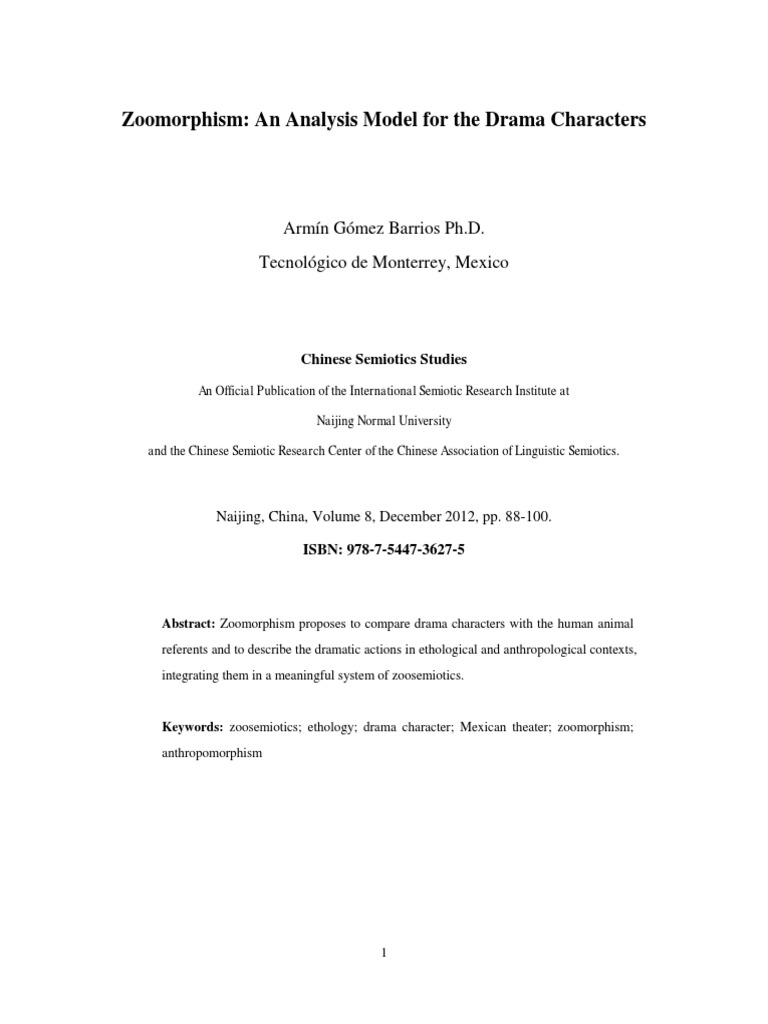 Zoomorphism: An Analysis Model for the Drama Characters

Armín Gómez Barrios Ph.D.

Tecnológico de Monterrey, Mexico

Chinese Semiotics Studies

An Official Publication of the International Semiotic Research Institute at

Naijing Normal University

and the Chinese Semiotic Research Center of the Chinese Association of Linguistic Semiotics.

Naijing, China, Volume 8, December 2012, pp. 88-100.

ISBN: 978-7-5447-3627-5

Abstract: Zoomorphism proposes to compare drama characters with the human animal referents and to describe the dramatic actions in ethological and anthropological contexts, integrating them in a meaningful system of zoosemiotics.

Keywords: zoosemiotics; ethology; drama character; Mexican theater; zoomorphism; anthropomorphism

1